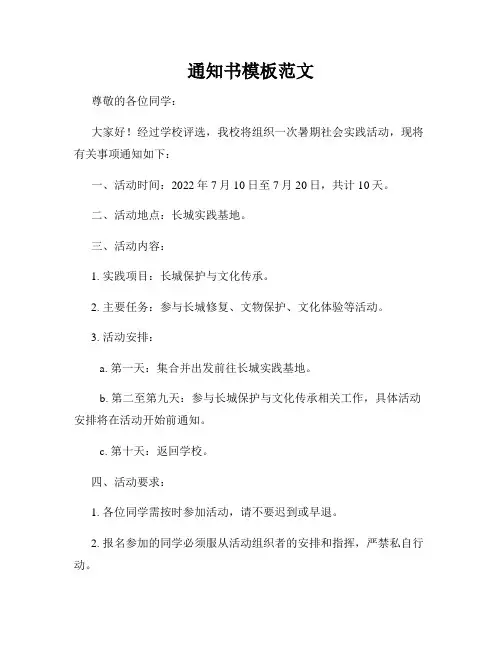 通知书模板范文

尊敬的各位同学：

大家好！经过学校评选，我校将组织一次暑期社会实践活动，现将有关事项通知如下：

一、活动时间：2022 年 7 月 10 日至 7 月 20 日，共计 10 天。

二、活动地点：长城实践基地。

三、活动内容：

1. 实践项目：长城保护与文化传承。

2. 主要任务：参与长城修复、文物保护、文化体验等活动。

3. 活动安排：

a. 第一天：集合并出发前往长城实践基地。

b. 第二至第九天：参与长城保护与文化传承相关工作，具体活动安排将在活动开始前通知。

c. 第十天：返回学校。

四、活动要求：

1. 各位同学需按时参加活动，请不要迟到或早退。

2. 报名参加的同学必须服从活动组织者的安排和指挥，严禁私自行动。